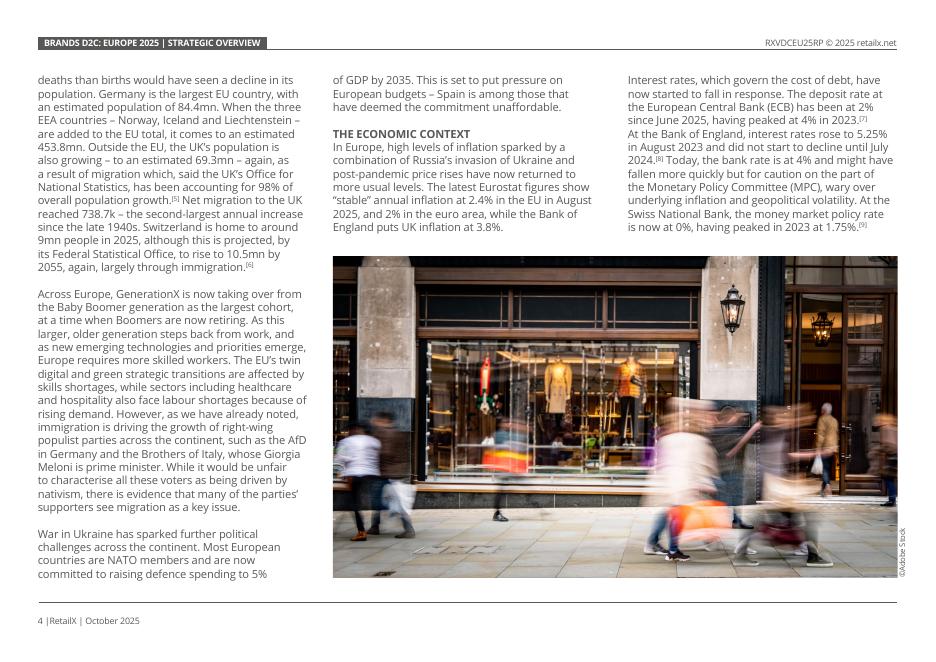 BRANDS D2C: EUROPE 2025 | STRATEGIC OVERVIEW

RXVDCEU25RP © 2025 retailx.net

deaths than births would have seen a decline in its population. Germany is the largest EU country, with an estimated population of 84.4mn. When the three EEA countries – Norway, Iceland and Liechtenstein – are added to the EU total, it comes to an estimated 453.8mn. Outside the EU, the UK's population is also growing – to an estimated 69.3mn – again, as a result of migration which, said the UK's Office for National Statistics, has been accounting for 98% of overall population growth.[5] Net migration to the UK reached 738.7k – the second-largest annual increase since the late 1940s. Switzerland is home to around 9mn people in 2025, although this is projected, by its Federal Statistical Office, to rise to 10.5mn by 2055, again, largely through immigration.[6]

Across Europe, GenerationX is now taking over from the Baby Boomer generation as the largest cohort, at a time when Boomers are now retiring. As this larger, older generation steps back from work, and as new emerging technologies and priorities emerge, Europe requires more skilled workers. The EU's twin digital and green strategic transitions are affected by skills shortages, while sectors including healthcare and hospitality also face labour shortages because of rising demand. However, as we have already noted, immigration is driving the growth of right-wing populist parties across the continent, such as the AfD in Germany and the Brothers of Italy, whose Giorgia Meloni is prime minister. While it would be unfair to characterise all these voters as being driven by nativism, there is evidence that many of the parties' supporters see migration as a key issue.

War in Ukraine has sparked further political challenges across the continent. Most European countries are NATO members and are now committed to raising defence spending to 5% of GDP by 2035. This is set to put pressure on European budgets – Spain is among those that have deemed the commitment unaffordable.

THE ECONOMIC CONTEXT
In Europe, high levels of inflation sparked by a combination of Russia's invasion of Ukraine and post-pandemic price rises have now returned to more usual levels. The latest Eurostat figures show "stable" annual inflation at 2.4% in the EU in August 2025, and 2% in the euro area, while the Bank of England puts UK inflation at 3.8%.

Interest rates, which govern the cost of debt, have now started to fall in response. The deposit rate at the European Central Bank (ECB) has been at 2% since June 2025, having peaked at 4% in 2023.[7] At the Bank of England, interest rates rose to 5.25% in August 2023 and did not start to decline until July 2024.[8] Today, the bank rate is at 4% and might have fallen more quickly but for caution on the part of the Monetary Policy Committee (MPC), wary over underlying inflation and geopolitical volatility. At the Swiss National Bank, the money market policy rate is now at 0%, having peaked in 2023 at 1.75%.[9]

©Adobe Stock

4 |RetailX | October 2025